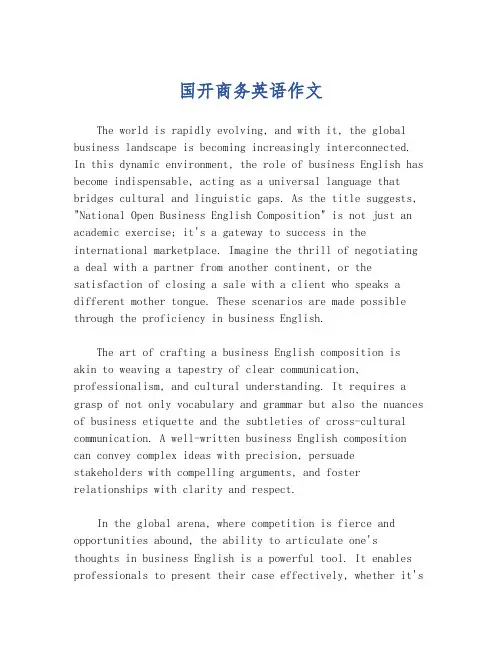 国开商务英语作文

The world is rapidly evolving, and with it, the global business landscape is becoming increasingly interconnected. In this dynamic environment, the role of business English has become indispensable, acting as a universal language that bridges cultural and linguistic gaps. As the title suggests, "National Open Business English Composition" is not just an academic exercise; it's a gateway to success in the international marketplace. Imagine the thrill of negotiating a deal with a partner from another continent, or the satisfaction of closing a sale with a client who speaks a different mother tongue. These scenarios are made possible through the proficiency in business English.

The art of crafting a business English composition is akin to weaving a tapestry of clear communication, professionalism, and cultural understanding. It requires a grasp of not only vocabulary and grammar but also the nuances of business etiquette and the subtleties of cross-cultural communication. A well-written business English composition can convey complex ideas with precision, persuade stakeholders with compelling arguments, and foster relationships with clarity and respect.

In the global arena, where competition is fierce and opportunities abound, the ability to articulate one's thoughts in business English is a powerful tool. It enables professionals to present their case effectively, whether it's